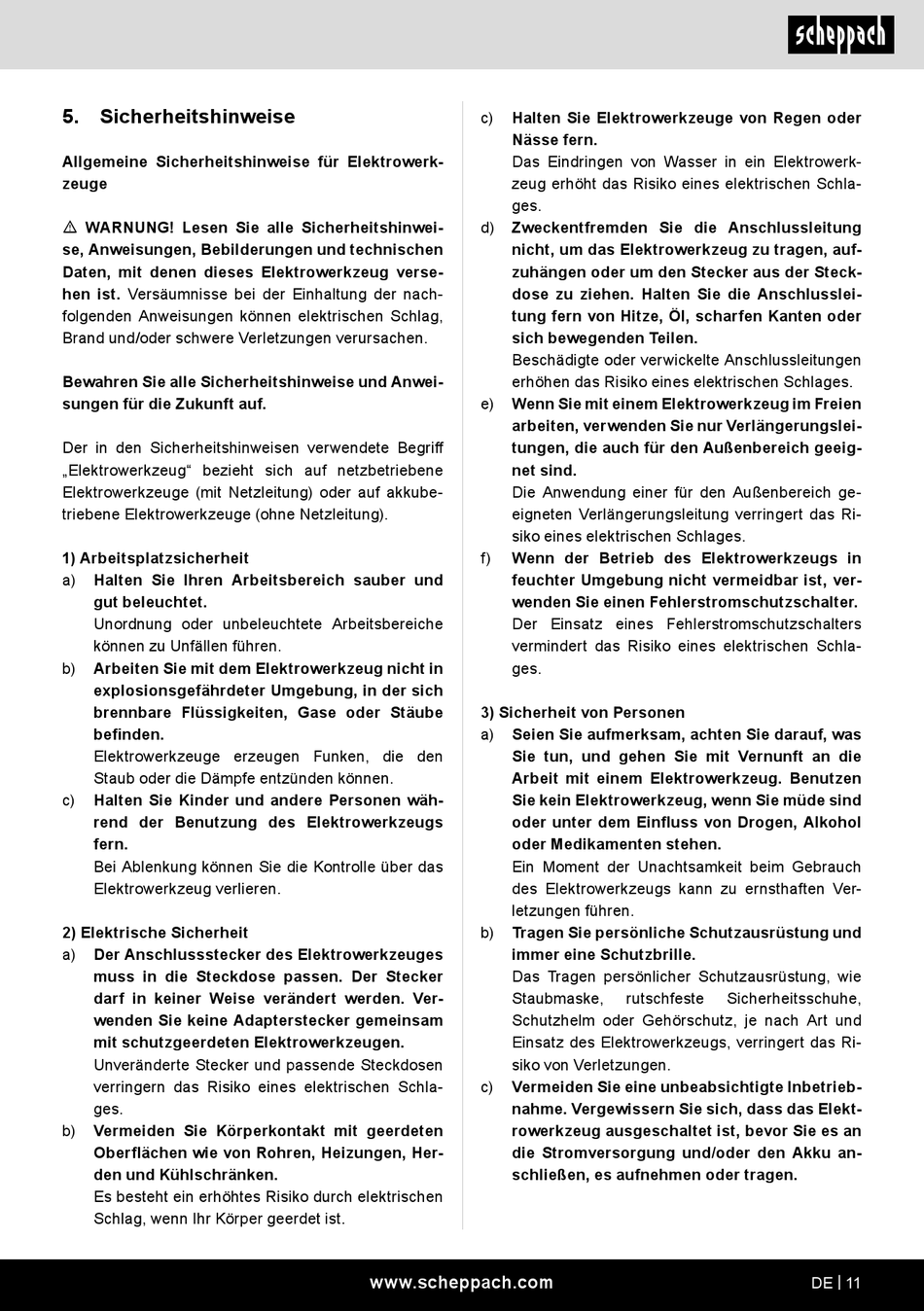 scheppach

5. Sicherheitshinweise

Allgemeine Sicherheitshinweise für Elektrowerkzeuge

⚠ WARNUNG! Lesen Sie alle Sicherheitshinweise, Anweisungen, Bebilderungen und technischen Daten, mit denen dieses Elektrowerkzeug versehen ist. Versäumnisse bei der Einhaltung der nachfolgenden Anweisungen können elektrischen Schlag, Brand und/oder schwere Verletzungen verursachen.

Bewahren Sie alle Sicherheitshinweise und Anweisungen für die Zukunft auf.

Der in den Sicherheitshinweisen verwendete Begriff „Elektrowerkzeug“ bezieht sich auf netzbetriebene Elektrowerkzeuge (mit Netzleitung) oder auf akkubetriebene Elektrowerkzeuge (ohne Netzleitung).

1) Arbeitsplatzsicherheit
a) Halten Sie Ihren Arbeitsbereich sauber und gut beleuchtet.
Unordnung oder unbeleuchtete Arbeitsbereiche können zu Unfällen führen.
b) Arbeiten Sie mit dem Elektrowerkzeug nicht in explosionsgefährdeter Umgebung, in der sich brennbare Flüssigkeiten, Gase oder Stäube befinden.
Elektrowerkzeuge erzeugen Funken, die den Staub oder die Dämpfe entzünden können.
c) Halten Sie Kinder und andere Personen während der Benutzung des Elektrowerkzeugs fern.
Bei Ablenkung können Sie die Kontrolle über das Elektrowerkzeug verlieren.

2) Elektrische Sicherheit
a) Der Anschlussstecker des Elektrowerkzeuges muss in die Steckdose passen. Der Stecker darf in keiner Weise verändert werden. Verwenden Sie keine Adapterstecker gemeinsam mit schutzgeerdeten Elektrowerkzeugen.
Unveränderte Stecker und passende Steckdosen verringern das Risiko eines elektrischen Schlages.
b) Vermeiden Sie Körperkontakt mit geerdeten Oberflächen wie von Rohren, Heizungen, Herden und Kühlschränken.
Es besteht ein erhöhtes Risiko durch elektrischen Schlag, wenn Ihr Körper geerdet ist.
c) Halten Sie Elektrowerkzeuge von Regen oder Nässe fern.
Das Eindringen von Wasser in ein Elektrowerkzeug erhöht das Risiko eines elektrischen Schlages.
d) Zweckentfremden Sie die Anschlussleitung nicht, um das Elektrowerkzeug zu tragen, aufzuhängen oder um den Stecker aus der Steckdose zu ziehen. Halten Sie die Anschlussleitung fern von Hitze, Öl, scharfen Kanten oder sich bewegenden Teilen.
Beschädigte oder verwickelte Anschlussleitungen erhöhen das Risiko eines elektrischen Schlages.
e) Wenn Sie mit einem Elektrowerkzeug im Freien arbeiten, verwenden Sie nur Verlängerungsleitungen, die auch für den Außenbereich geeignet sind.
Die Anwendung einer für den Außenbereich geeigneten Verlängerungsleitung verringert das Risiko eines elektrischen Schlages.
f) Wenn der Betrieb des Elektrowerkzeugs in feuchter Umgebung nicht vermeidbar ist, verwenden Sie einen Fehlerstromschutzschalter.
Der Einsatz eines Fehlerstromschutzschalters vermindert das Risiko eines elektrischen Schlages.

3) Sicherheit von Personen
a) Seien Sie aufmerksam, achten Sie darauf, was Sie tun, und gehen Sie mit Vernunft an die Arbeit mit einem Elektrowerkzeug. Benutzen Sie kein Elektrowerkzeug, wenn Sie müde sind oder unter dem Einfluss von Drogen, Alkohol oder Medikamenten stehen.
Ein Moment der Unachtsamkeit beim Gebrauch des Elektrowerkzeugs kann zu ernsthaften Verletzungen führen.
b) Tragen Sie persönliche Schutzausrüstung und immer eine Schutzbrille.
Das Tragen persönlicher Schutzausrüstung, wie Staubmaske, rutschfeste Sicherheitsschuhe, Schutzhelm oder Gehörschutz, je nach Art und Einsatz des Elektrowerkzeugs, verringert das Risiko von Verletzungen.
c) Vermeiden Sie eine unbeabsichtigte Inbetriebnahme. Vergewissern Sie sich, dass das Elektrowerkzeug ausgeschaltet ist, bevor Sie es an die Stromversorgung und/oder den Akku anschließen, es aufnehmen oder tragen.

www.scheppach.com

DE | 11